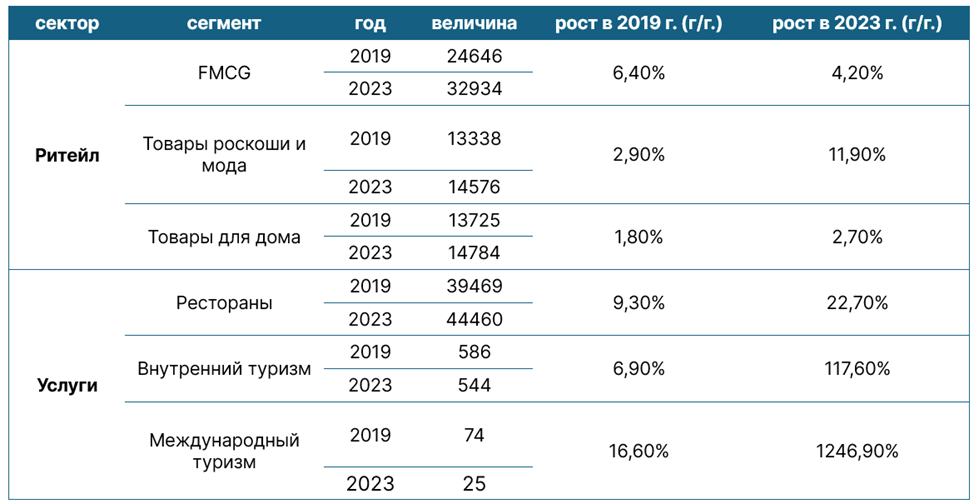 | сектор | сегмент | год | величина | рост в 2019 г. (г/г.) | рост в 2023 г. (г/г.) |
|---|---|---|---|---|---|
| Ритейл | FMCG | 2019 | 24646 | 6,40% | 4,20% |
| | | 2023 | 32934 | | |
| | Товары роскоши и мода | 2019 | 13338 | 2,90% | 11,90% |
| | | 2023 | 14576 | | |
| | Товары для дома | 2019 | 13725 | 1,80% | 2,70% |
| | | 2023 | 14784 | | |
| Услуги | Рестораны | 2019 | 39469 | 9,30% | 22,70% |
| | | 2023 | 44460 | | |
| | Внутренний туризм | 2019 | 586 | 6,90% | 117,60% |
| | | 2023 | 544 | | |
| | Международный туризм | 2019 | 74 | 16,60% | 1246,90% |
| | | 2023 | 25 | | |